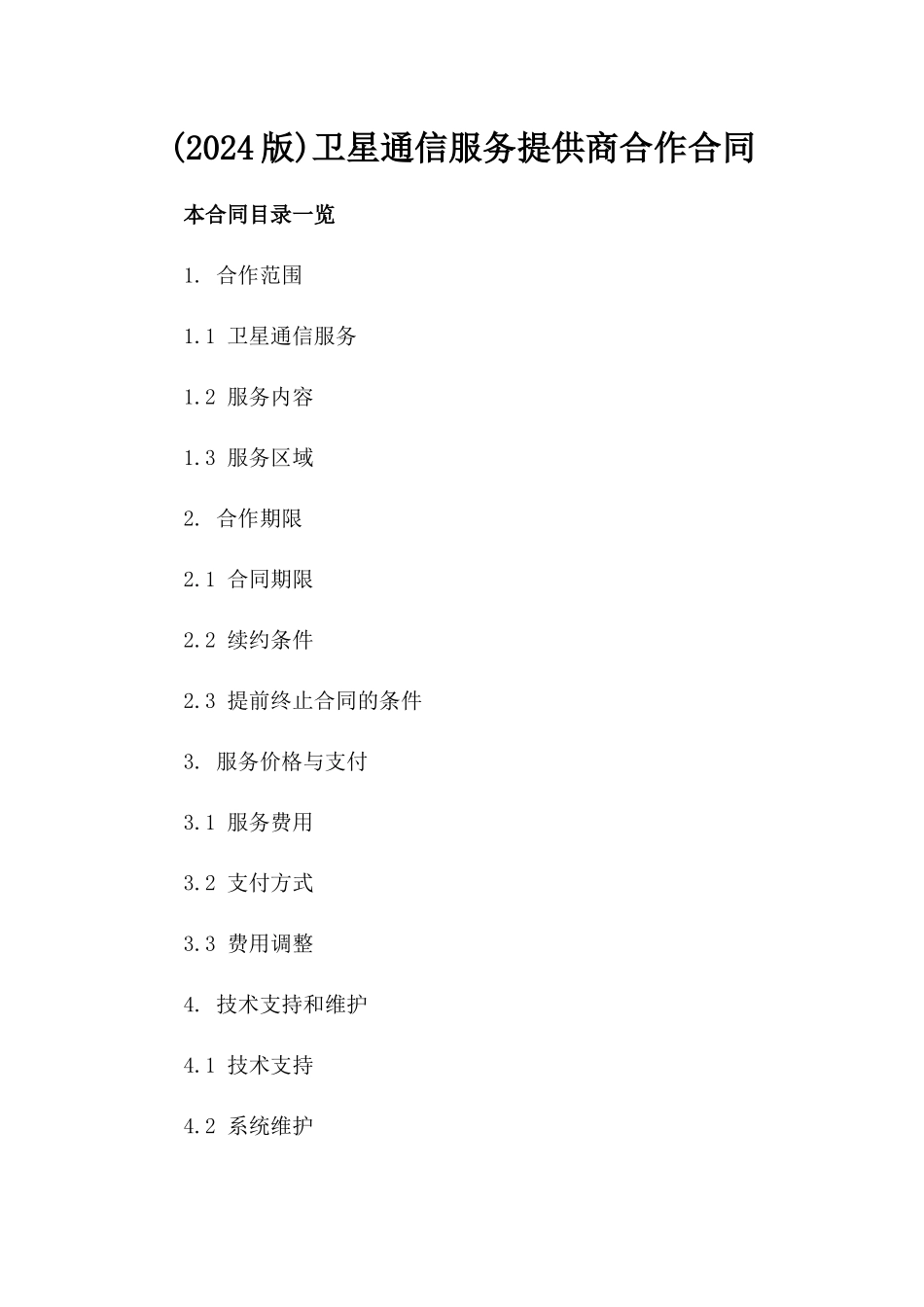 (2024版)卫星通信服务提供商合作合同

本合同目录一览

1. 合作范围

1.1 卫星通信服务

1.2 服务内容

1.3 服务区域

2. 合作期限

2.1 合同期限

2.2 续约条件

2.3 提前终止合同的条件

3. 服务价格与支付

3.1 服务费用

3.2 支付方式

3.3 费用调整

4. 技术支持和维护

4.1 技术支持

4.2 系统维护